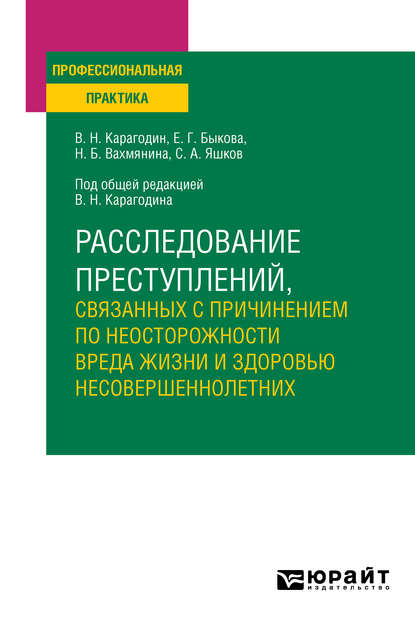 ПРОФЕССИОНАЛЬНАЯ
ПРАКТИКА

В. Н. Карагодин, Е. Г. Быкова,
Н. Б. Вахмянина, С. А. Яшков

Под общей редакцией
В. Н. Карагодина

РАССЛЕДОВАНИЕ ПРЕСТУПЛЕНИЙ,
СВЯЗАННЫХ С ПРИЧИНЕНИЕМ ПО НЕОСТОРОЖНОСТИ ВРЕДА ЖИЗНИ И ЗДОРОВЬЮ НЕСОВЕРШЕННОЛЕТНИХ

ЮРАЙТ
издательство